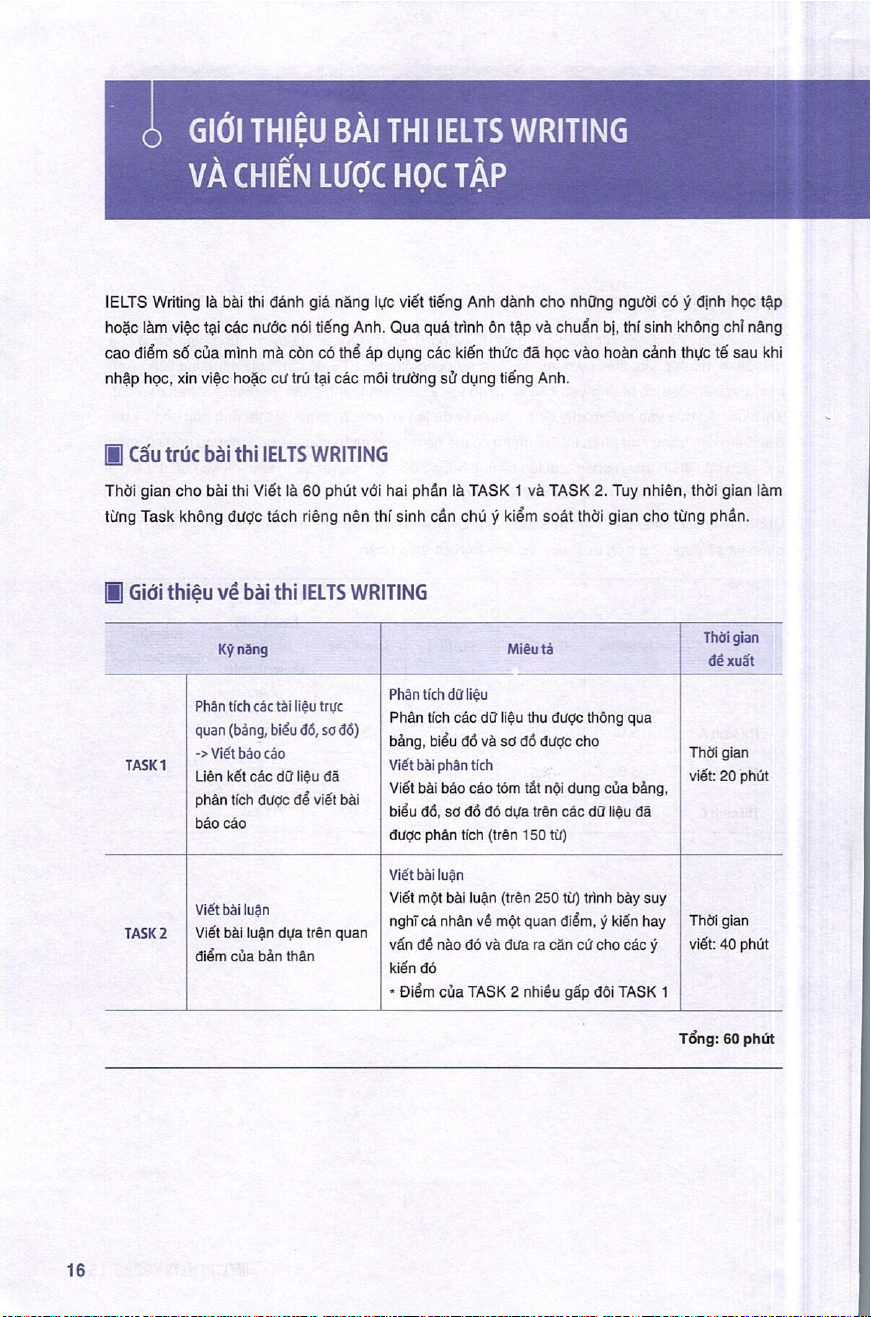 GIỚI THIỆU BÀI THI IELTS WRITING VÀ CHIẾN LƯỢC HỌC TẬP

IELTS Writing là bài thi đánh giá năng lực viết tiếng Anh dành cho những người có ý định học tập hoặc làm việc tại các nước nói tiếng Anh. Qua quá trình ôn tập và chuẩn bị, thí sinh không chỉ nâng cao điểm số của mình mà còn có thể áp dụng các kiến thức đã học vào hoàn cảnh thực tế sau khi nhập học, xin việc hoặc cư trú tại các môi trường sử dụng tiếng Anh.

Cấu trúc bài thi IELTS WRITING

Thời gian cho bài thi Viết là 60 phút với hai phần là TASK 1 và TASK 2. Tuy nhiên, thời gian làm từng Task không được tách riêng nên thí sinh cần chú ý kiểm soát thời gian cho từng phần.

Giới thiệu về bài thi IELTS WRITING

| | Kỹ năng | Miêu tả | Thời gian đề xuất |
|---|---|---|---|
| TASK 1 | Phân tích các tài liệu trực quan (bảng, biểu đồ, sơ đồ) -> Viết báo cáo Liên kết các dữ liệu đã phân tích được để viết bài báo cáo | Phân tích dữ liệu Phân tích các dữ liệu thu được thông qua bảng, biểu đồ và sơ đồ được cho Viết bài phân tích Viết bài báo cáo tóm tắt nội dung của bảng, biểu đồ, sơ đồ đó dựa trên các dữ liệu đã được phân tích (trên 150 từ) | Thời gian viết: 20 phút |
| TASK 2 | Viết bài luận Viết bài luận dựa trên quan điểm của bản thân | Viết bài luận Viết một bài luận (trên 250 từ) trình bày suy nghĩ cá nhân về một quan điểm, ý kiến hay vấn đề nào đó và đưa ra căn cứ cho các ý kiến đó * Điểm của TASK 2 nhiều gấp đôi TASK 1 | Thời gian viết: 40 phút |

Tổng: 60 phút

16